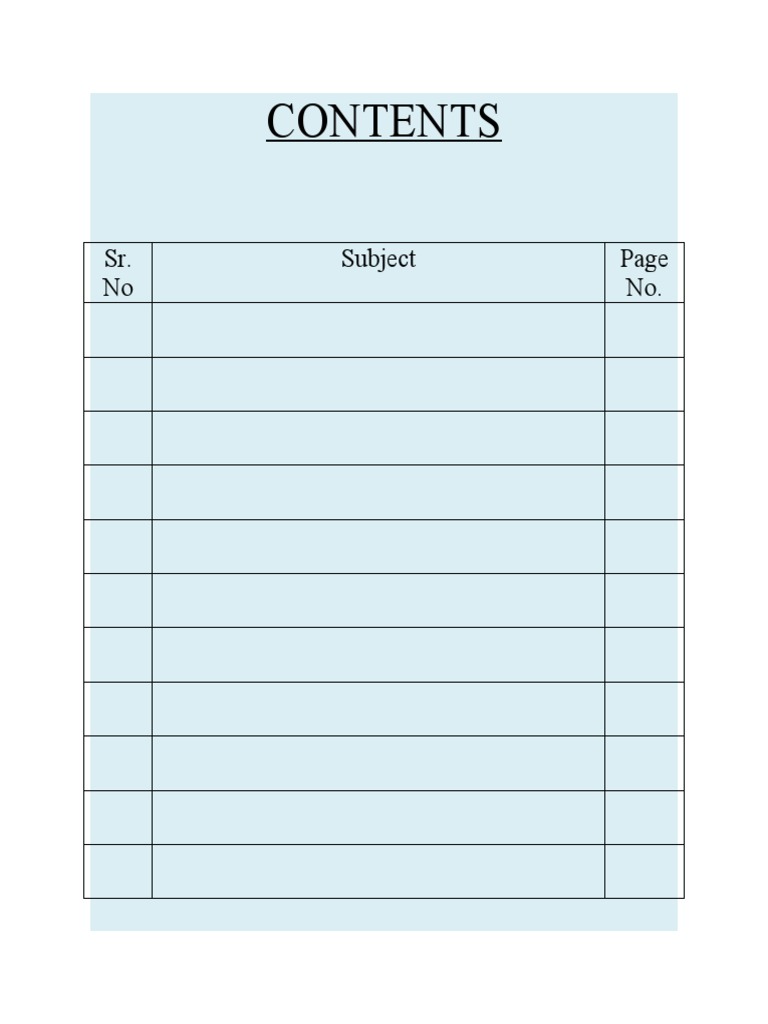 CONTENTS

| Sr. No | Subject | Page No. |
|---|---|---|
| | | |
| | | |
| | | |
| | | |
| | | |
| | | |
| | | |
| | | |
| | | |
| | | |
| | | |